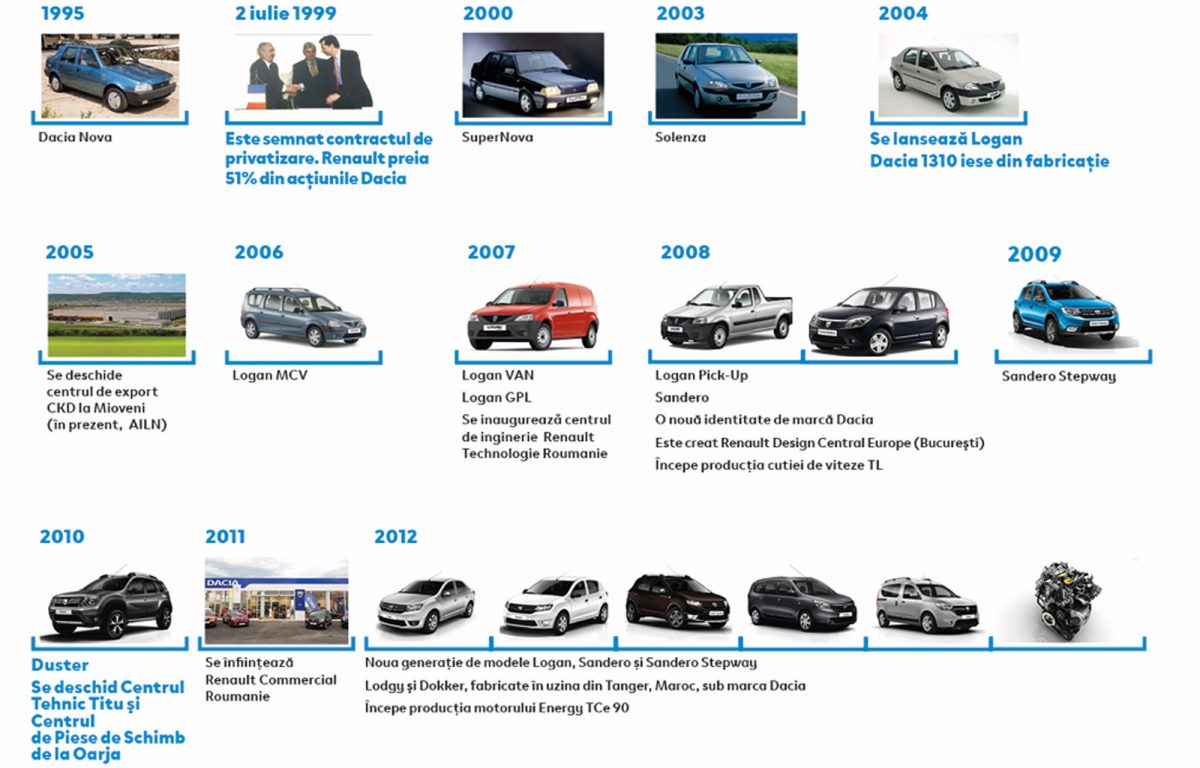 1995

Dacia Nova

2 iulie 1999

Este semnat contractul de privatizare. Renault preia 51% din acțiunile Dacia

2000

SuperNova

2003

Solenza

2004

Se lansează Logan
Dacia 1310 iese din fabricație

2005

Se deschide centrul de export CKD la Mioveni (în prezent, AILN)

2006

Logan MCV

2007

Logan VAN

Logan GPL

Se inaugurează centrul de inginerie Renault Technologie Roumanie

2008

Logan Pick-Up

Sandero

O nouă identitate de marcă Dacia

Este creat Renault Design Central Europe (București)

Începe producția cutiei de viteze TL

2009

Sandero Stepway

2010

Duster

Se deschid Centrul Tehnic Titu și Centrul de Piese de Schimb de la Oarja

2011

DACIA

Se înființează Renault Commercial Roumanie

2012

Noua generație de modele Logan, Sandero și Sandero Stepway

Lodgy și Dokker, fabricate în uzina din Tanger, Maroc, sub marca Dacia

Începe producția motorului Energy TCe 90